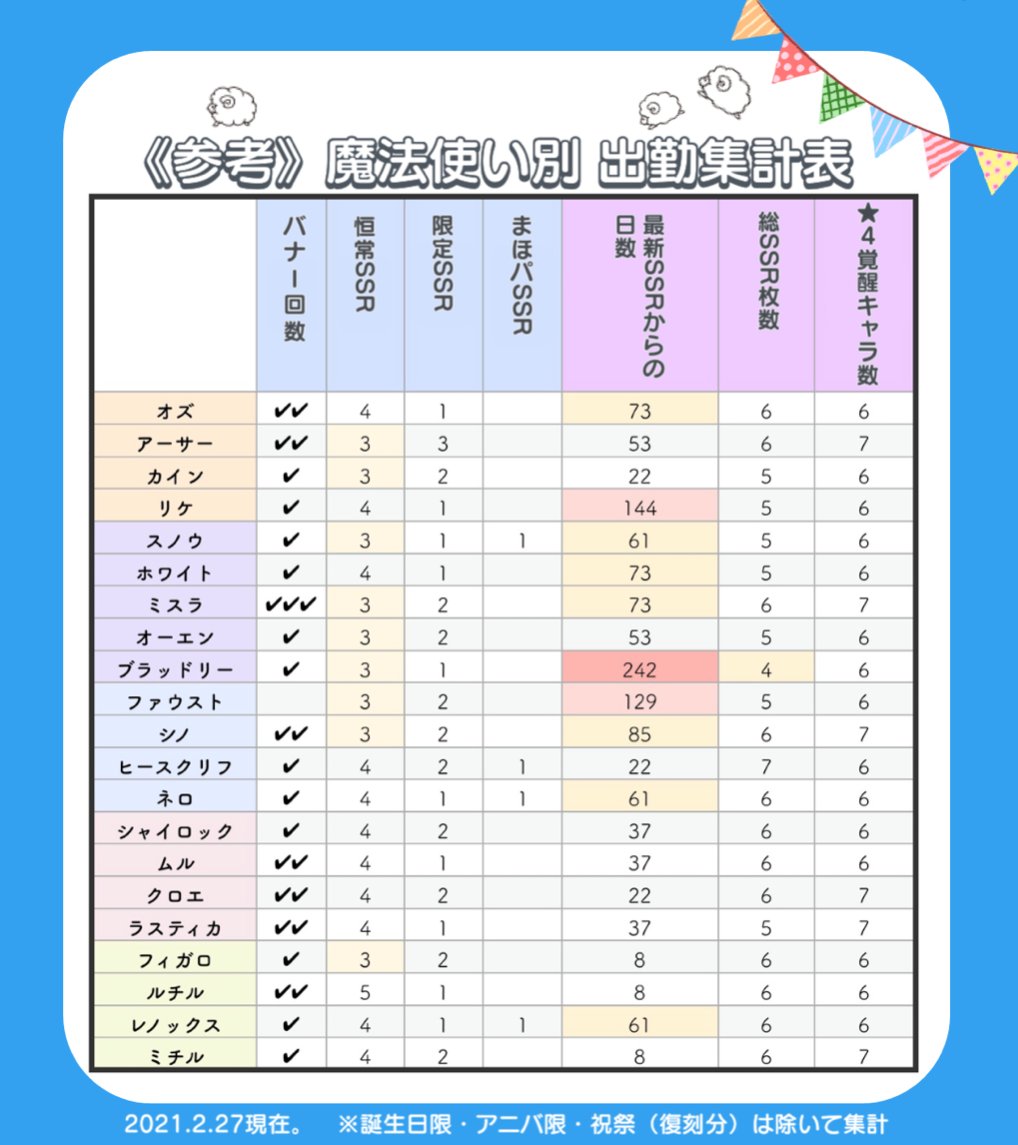 《参考》魔法使い別 出勤集計表

| | バナー回数 | 恒常SSR | 限定SSR | まほパSSR | 最新SSRからの日数 | 総SSR枚数 | ★4覚醒キャラ数 |
|---|---|---|---|---|---|---|---|
| オズ | ✔✔ | 4 | 1 | | 73 | 6 | 6 |
| アーサー | ✔✔ | 3 | 3 | | 53 | 6 | 7 |
| カイン | ✔ | 3 | 2 | | 22 | 5 | 6 |
| リケ | ✔ | 4 | 1 | | 144 | 5 | 6 |
| スノウ | ✔ | 3 | 1 | 1 | 61 | 5 | 6 |
| ホワイト | ✔ | 4 | 1 | | 73 | 5 | 6 |
| ミスラ | ✔✔✔ | 3 | 2 | | 73 | 6 | 7 |
| オーエン | ✔ | 3 | 2 | | 53 | 5 | 6 |
| ブラッドリー | ✔ | 3 | 1 | | 242 | 4 | 6 |
| ファウスト | | 3 | 2 | | 129 | 5 | 6 |
| シノ | ✔✔ | 3 | 2 | | 85 | 6 | 7 |
| ヒースクリフ | ✔ | 4 | 2 | 1 | 22 | 7 | 6 |
| ネロ | ✔ | 4 | 1 | 1 | 61 | 6 | 6 |
| シャイロック | ✔ | 4 | 2 | | 37 | 6 | 6 |
| ムル | ✔✔ | 4 | 1 | | 37 | 6 | 6 |
| クロエ | ✔✔ | 4 | 2 | | 22 | 6 | 7 |
| ラスティカ | ✔✔ | 4 | 1 | | 37 | 5 | 7 |
| フィガロ | ✔ | 3 | 2 | | 8 | 6 | 6 |
| ルチル | ✔✔ | 5 | 1 | | 8 | 6 | 6 |
| レノックス | ✔ | 4 | 1 | 1 | 61 | 6 | 6 |
| ミチル | ✔ | 4 | 2 | | 8 | 6 | 7 |

2021.2.27現在。 ※誕生日限・アニバ限・祝祭（復刻分）は除いて集計